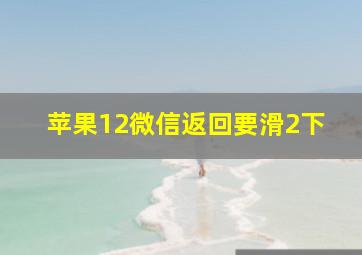 苹果12微信返回要滑2下